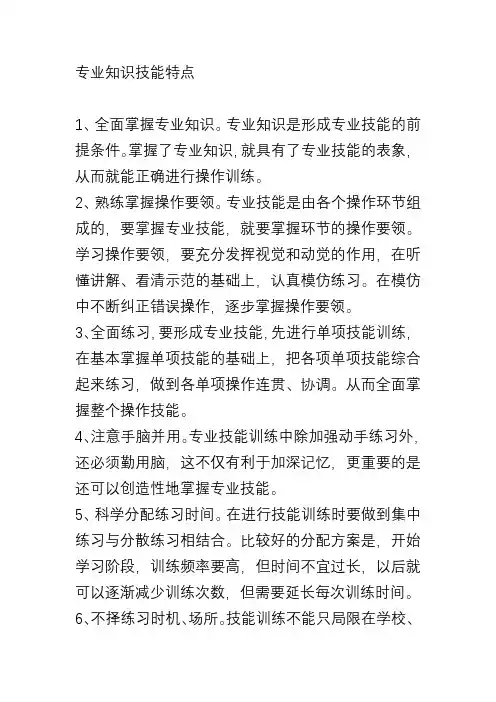 专业知识技能特点

1、全面掌握专业知识。专业知识是形成专业技能的前提条件。掌握了专业知识，就具有了专业技能的表象，从而就能正确进行操作训练。
2、熟练掌握操作要领。专业技能是由各个操作环节组成的，要掌握专业技能，就要掌握环节的操作要领。学习操作要领，要充分发挥视觉和动觉的作用，在听懂讲解、看清示范的基础上，认真模仿练习。在模仿中不断纠正错误操作，逐步掌握操作要领。
3、全面练习，要形成专业技能，先进行单项技能训练，在基本掌握单项技能的基础上，把各项单项技能综合起来练习，做到各单项操作连贯、协调。从而全面掌握整个操作技能。
4、注意手脑并用。专业技能训练中除加强动手练习外，还必须勤用脑，这不仅有利于加深记忆，更重要的是还可以创造性地掌握专业技能。
5、科学分配练习时间。在进行技能训练时要做到集中练习与分散练习相结合。比较好的分配方案是，开始学习阶段，训练频率要高，但时间不宜过长，以后就可以逐渐减少训练次数，但需要延长每次训练时间。
6、不择练习时机、场所。技能训练不能只局限在学校、